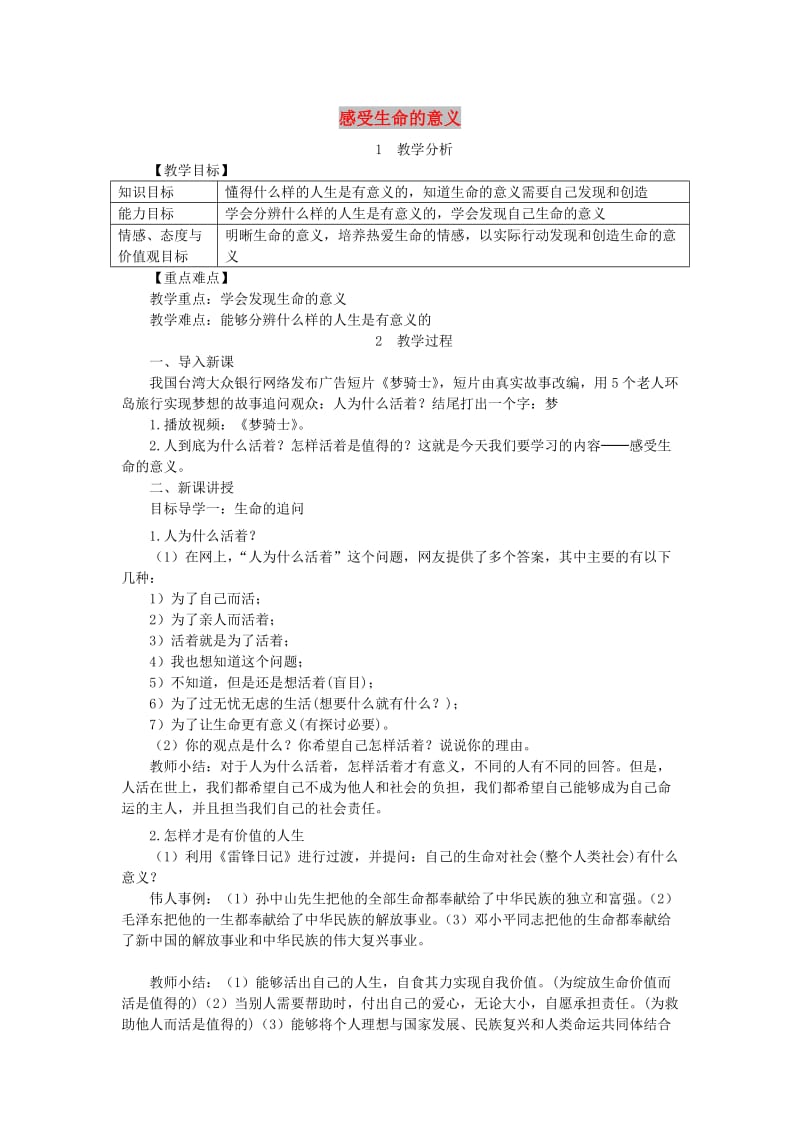 感受生命的意义

1　教学分析

【教学目标】

| 知识目标 | 懂得什么样的人生是有意义的，知道生命的意义需要自己发现和创造 |
|---|---|
| 能力目标 | 学会分辨什么样的人生是有意义的，学会发现自己生命的意义 |
| 情感、态度与价值观目标 | 明晰生命的意义，培养热爱生命的情感，以实际行动发现和创造生命的意义 |

【重点难点】

教学重点：学会发现生命的意义

教学难点：能够分辨什么样的人生是有意义的

2　教学过程

一、导入新课

我国台湾大众银行网络发布广告短片《梦骑士》，短片由真实故事改编，用5个老人环岛旅行实现梦想的故事追问观众：人为什么活着？结尾打出一个字：梦

1.播放视频：《梦骑士》。

2.人到底为什么活着？怎样活着是值得的？这就是今天我们要学习的内容——感受生命的意义。

二、新课讲授

目标导学一：生命的追问

1.人为什么活着？

（1）在网上，“人为什么活着”这个问题，网友提供了多个答案，其中主要的有以下几种：

1）为了自己而活；

2）为了亲人而活着；

3）活着就是为了活着；

4）我也想知道这个问题；

5）不知道，但是还是想活着(盲目)；

6）为了过无忧无虑的生活(想要什么就有什么？)；

7）为了让生命更有意义(有探讨必要)。

（2）你的观点是什么？你希望自己怎样活着？说说你的理由。

教师小结：对于人为什么活着，怎样活着才有意义，不同的人有不同的回答。但是，人活在世上，我们都希望自己不成为他人和社会的负担，我们都希望自己能够成为自己命运的主人，并且担当我们自己的社会责任。

2.怎样才是有价值的人生

（1）利用《雷锋日记》进行过渡，并提问：自己的生命对社会(整个人类社会)有什么意义？

伟人事例：（1）孙中山先生把他的全部生命都奉献给了中华民族的独立和富强。（2）毛泽东把他的一生都奉献给了中华民族的解放事业。（3）邓小平同志把他的生命都奉献给了新中国的解放事业和中华民族的伟大复兴事业。

教师小结：（1）能够活出自己的人生，自食其力实现自我价值。(为绽放生命价值而活是值得的)（2）当别人需要帮助时，付出自己的爱心，无论大小，自愿承担责任。(为救助他人而活是值得的)（3）能够将个人理想与国家发展、民族复兴和人类命运共同体结合